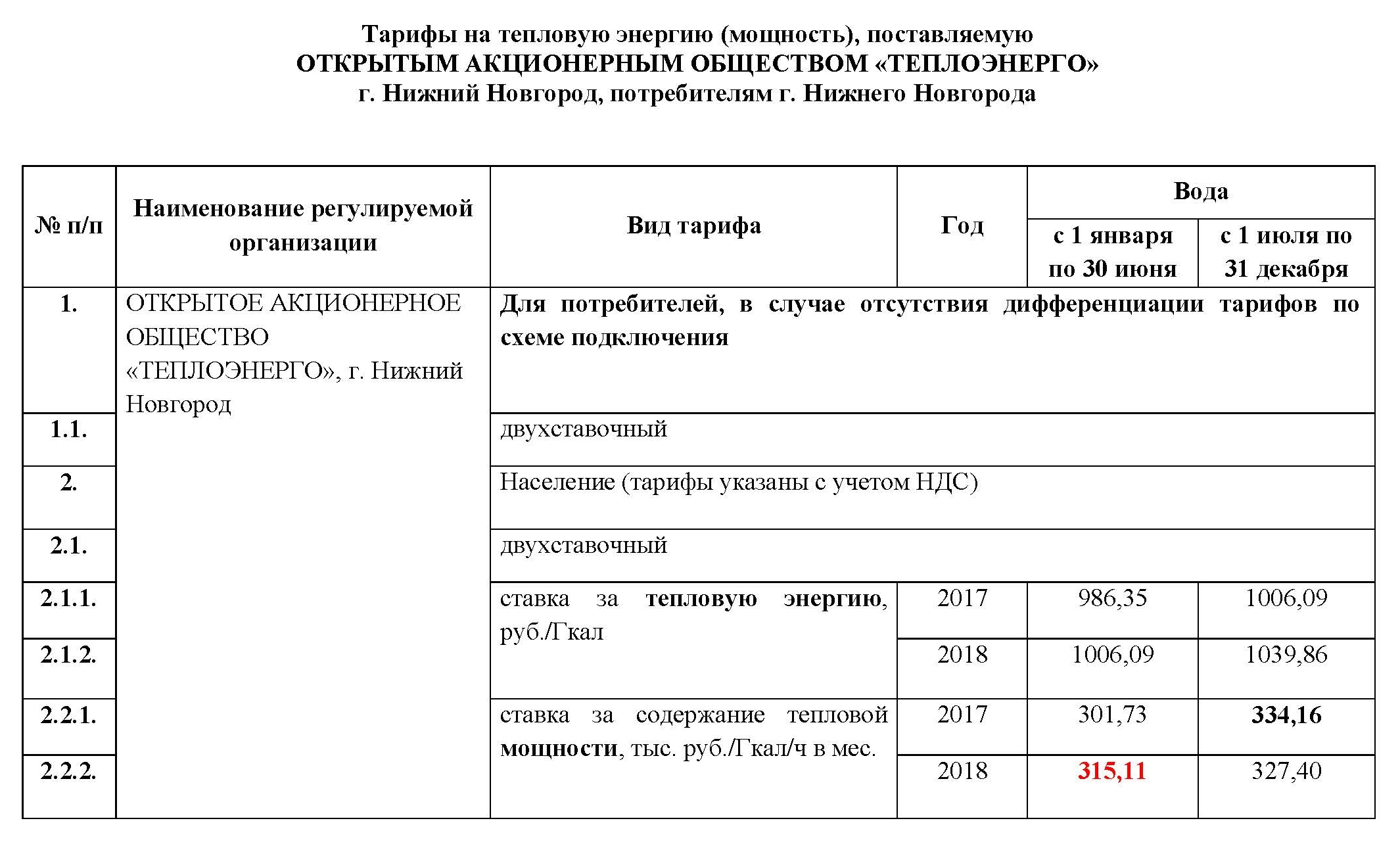 Тарифы на тепловую энергию (мощность), поставляемую
ОТКРЫТЫМ АКЦИОНЕРНЫМ ОБЩЕСТВОМ «ТЕПЛОЭНЕРГО»
г. Нижний Новгород, потребителям г. Нижнего Новгорода

| № п/п | Наименование регулируемой организации | Вид тарифа | Год | Вода: с 1 января по 30 июня | Вода: с 1 июля по 31 декабря |
|---|---|---|---|---|---|
| 1. | ОТКРЫТОЕ АКЦИОНЕРНОЕ ОБЩЕСТВО «ТЕПЛОЭНЕРГО», г. Нижний Новгород | Для потребителей, в случае отсутствия дифференциации тарифов по схеме подключения | | | |
| 1.1. | | двухставочный | | | |
| 2. | | Население (тарифы указаны с учетом НДС) | | | |
| 2.1. | | двухставочный | | | |
| 2.1.1. | | ставка за тепловую энергию, руб./Гкал | 2017 | 986,35 | 1006,09 |
| 2.1.2. | | | 2018 | 1006,09 | 1039,86 |
| 2.2.1. | | ставка за содержание тепловой мощности, тыс. руб./Гкал/ч в мес. | 2017 | 301,73 | 334,16 |
| 2.2.2. | | | 2018 | 315,11 | 327,40 |